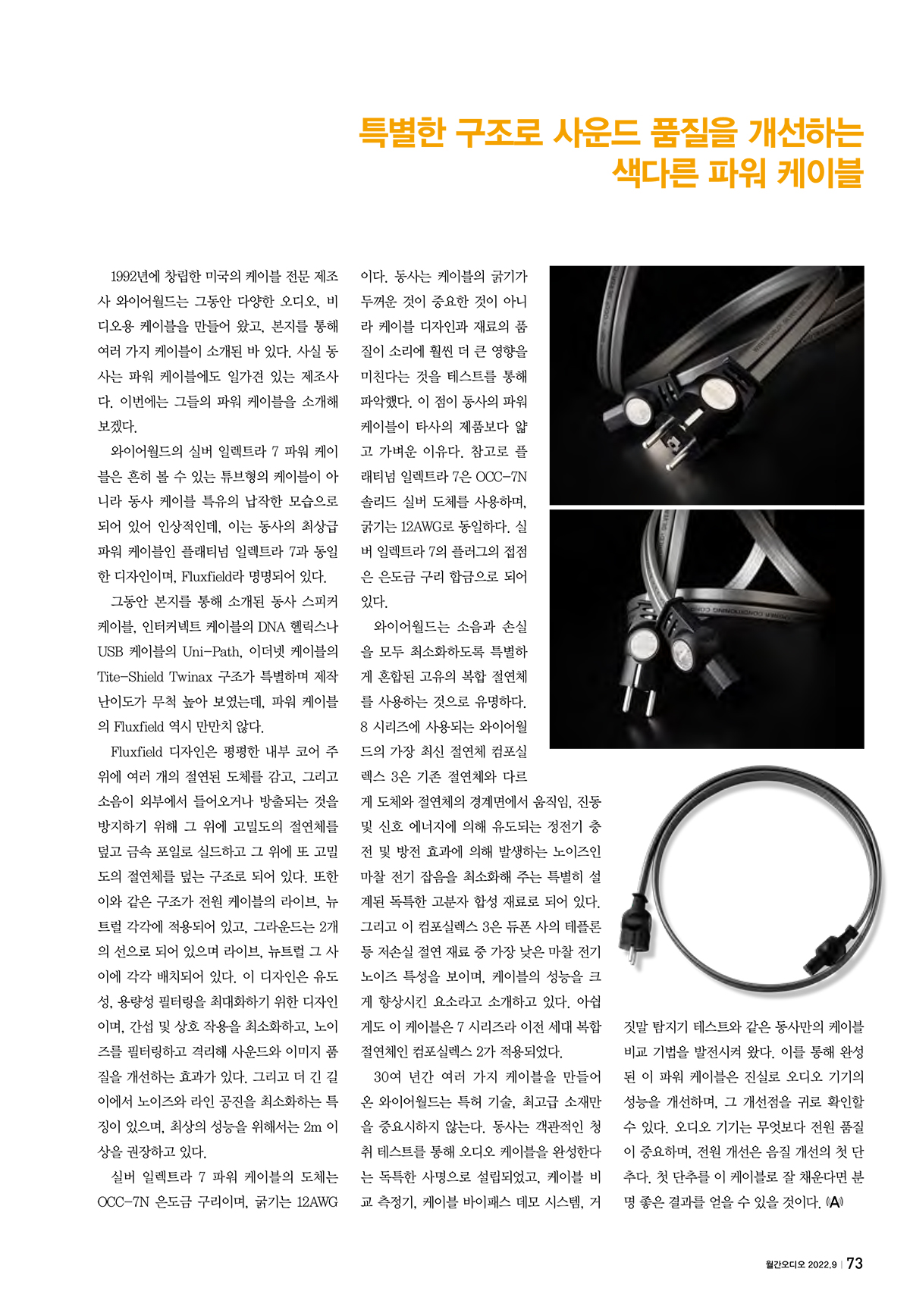 특별한 구조로 사운드 품질을 개선하는
색다른 파워 케이블

1992년에 창립한 미국의 케이블 전문 제조사 와이어월드는 그동안 다양한 오디오, 비디오용 케이블을 만들어 왔고, 본지를 통해 여러 가지 케이블이 소개된 바 있다. 사실 동사는 파워 케이블에도 일가견 있는 제조사다. 이번에는 그들의 파워 케이블을 소개해 보겠다.

와이어월드의 실버 일렉트라 7 파워 케이블은 흔히 볼 수 있는 튜브형의 케이블이 아니라 동사 케이블 특유의 납작한 모습으로 되어 있어 인상적인데, 이는 동사의 최상급 파워 케이블인 플래티넘 일렉트라 7과 동일한 디자인이며, Fluxfield라 명명되어 있다.

그동안 본지를 통해 소개된 동사 스피커 케이블, 인터커넥트 케이블의 DNA 헬릭스나 USB 케이블의 Uni-Path, 이더넷 케이블의 Tite-Shield Twinax 구조가 특별하며 제작 난이도가 무척 높아 보였는데, 파워 케이블의 Fluxfield 역시 만만치 않다.

Fluxfield 디자인은 평평한 내부 코어 주위에 여러 개의 절연된 도체를 감고, 그리고 소음이 외부에서 들어오거나 방출되는 것을 방지하기 위해 그 위에 고밀도의 절연체를 덮고 금속 포일로 실드하고 그 위에 또 고밀도의 절연체를 덮는 구조로 되어 있다. 또한 이와 같은 구조가 전원 케이블의 라이브, 뉴트럴 각각에 적용되어 있고, 그라운드는 2개의 선으로 되어 있으며 라이브, 뉴트럴 그 사이에 각각 배치되어 있다. 이 디자인은 유도성, 용량성 필터링을 최대화하기 위한 디자인이며, 간섭 및 상호 작용을 최소화하고, 노이즈를 필터링하고 격리해 사운드와 이미지 품질을 개선하는 효과가 있다. 그리고 더 긴 길이에서 노이즈와 라인 공진을 최소화하는 특징이 있으며, 최상의 성능을 위해서는 2m 이상을 권장하고 있다.

실버 일렉트라 7 파워 케이블의 도체는 OCC-7N 은도금 구리이며, 굵기는 12AWG이다. 동사는 케이블의 굵기가 두꺼운 것이 중요한 것이 아니라 케이블 디자인과 재료의 품질이 소리에 훨씬 더 큰 영향을 미친다는 것을 테스트를 통해 파악했다. 이 점이 동사의 파워 케이블이 타사의 제품보다 얇고 가벼운 이유다. 참고로 플래티넘 일렉트라 7은 OCC-7N 솔리드 실버 도체를 사용하며, 굵기는 12AWG로 동일하다. 실버 일렉트라 7의 플러그의 접점은 은도금 구리 합금으로 되어 있다.

와이어월드는 소음과 손실을 모두 최소화하도록 특별하게 혼합된 고유의 복합 절연체를 사용하는 것으로 유명하다. 8 시리즈에 사용되는 와이어월드의 가장 최신 절연체 컴포실렉스 3은 기존 절연체와 다르게 도체와 절연체의 경계면에서 움직임, 진동 및 신호 에너지에 의해 유도되는 정전기 충전 및 방전 효과에 의해 발생하는 노이즈인 마찰 전기 잡음을 최소화해 주는 특별히 설계된 독특한 고분자 합성 재료로 되어 있다. 그리고 이 컴포실렉스 3은 듀폰 사의 테플론 등 저손실 절연 재료 중 가장 낮은 마찰 전기 노이즈 특성을 보이며, 케이블의 성능을 크게 향상시킨 요소라고 소개하고 있다. 아쉽게도 이 케이블은 7 시리즈라 이전 세대 복합 절연체인 컴포실렉스 2가 적용되었다.

30여 년간 여러 가지 케이블을 만들어 온 와이어월드는 특허 기술, 최고급 소재만을 중요시하지 않는다. 동사는 객관적인 청취 테스트를 통해 오디오 케이블을 완성한다는 독특한 사명으로 설립되었고, 케이블 비교 측정기, 케이블 바이패스 데모 시스템, 거짓말 탐지기 테스트와 같은 동사만의 케이블 비교 기법을 발전시켜 왔다. 이를 통해 완성된 이 파워 케이블은 진실로 오디오 기기의 성능을 개선하며, 그 개선점을 귀로 확인할 수 있다. 오디오 기기는 무엇보다 전원 품질이 중요하며, 전원 개선은 음질 개선의 첫 단추다. 첫 단추를 이 케이블로 잘 채운다면 분명 좋은 결과를 얻을 수 있을 것이다. A

월간오디오 2022.9 | 73